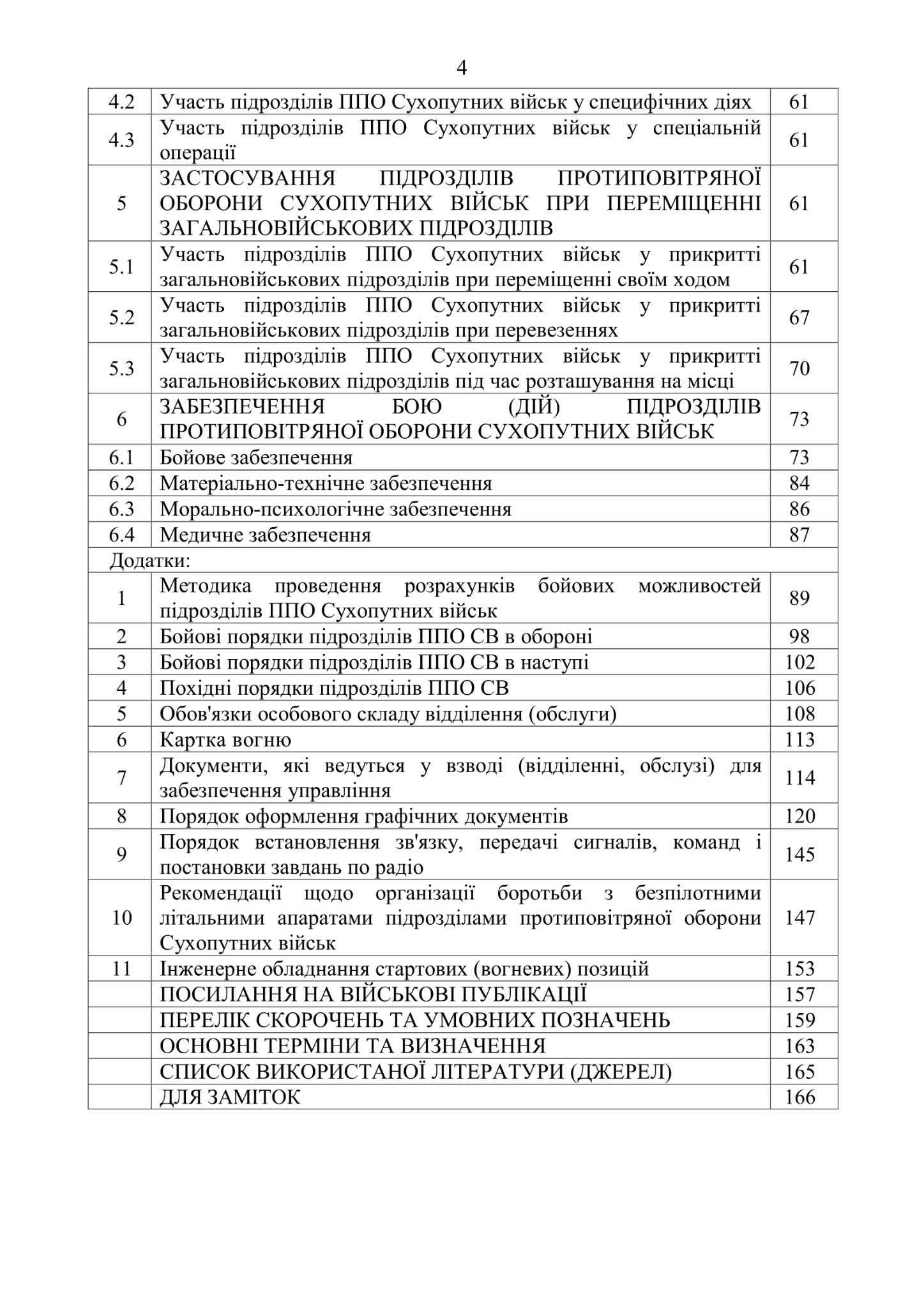 4

4.2 Участь підрозділів ППО Сухопутних військ у специфічних діях 61
4.3 Участь підрозділів ППО Сухопутних військ у спеціальній операції 61
5 ЗАСТОСУВАННЯ ПІДРОЗДІЛІВ ПРОТИПОВІТРЯНОЇ ОБОРОНИ СУХОПУТНИХ ВІЙСЬК ПРИ ПЕРЕМІЩЕННІ ЗАГАЛЬНОВІЙСЬКОВИХ ПІДРОЗДІЛІВ 61
5.1 Участь підрозділів ППО Сухопутних військ у прикритті загальновійськових підрозділів при переміщенні своїм ходом 61
5.2 Участь підрозділів ППО Сухопутних військ у прикритті загальновійськових підрозділів при перевезеннях 67
5.3 Участь підрозділів ППО Сухопутних військ у прикритті загальновійськових підрозділів під час розташування на місці 70
6 ЗАБЕЗПЕЧЕННЯ БОЮ (ДІЙ) ПІДРОЗДІЛІВ ПРОТИПОВІТРЯНОЇ ОБОРОНИ СУХОПУТНИХ ВІЙСЬК 73
6.1 Бойове забезпечення 73
6.2 Матеріально-технічне забезпечення 84
6.3 Морально-психологічне забезпечення 86
6.4 Медичне забезпечення 87
Додатки:
1 Методика проведення розрахунків бойових можливостей підрозділів ППО Сухопутних військ 89
2 Бойові порядки підрозділів ППО СВ в обороні 98
3 Бойові порядки підрозділів ППО СВ в наступі 102
4 Похідні порядки підрозділів ППО СВ 106
5 Обов'язки особового складу відділення (обслуги) 108
6 Картка вогню 113
7 Документи, які ведуться у взводі (відділенні, обслузі) для забезпечення управління 114
8 Порядок оформлення графічних документів 120
9 Порядок встановлення зв'язку, передачі сигналів, команд і постановки завдань по радіо 145
10 Рекомендації щодо організації боротьби з безпілотними літальними апаратами підрозділами протиповітряної оборони Сухопутних військ 147
11 Інженерне обладнання стартових (вогневих) позицій 153
ПОСИЛАННЯ НА ВІЙСЬКОВІ ПУБЛІКАЦІЇ 157
ПЕРЕЛІК СКОРОЧЕНЬ ТА УМОВНИХ ПОЗНАЧЕНЬ 159
ОСНОВНІ ТЕРМІНИ ТА ВИЗНАЧЕННЯ 163
СПИСОК ВИКОРИСТАНОЇ ЛІТЕРАТУРИ (ДЖЕРЕЛ) 165
ДЛЯ ЗАМІТОК 166